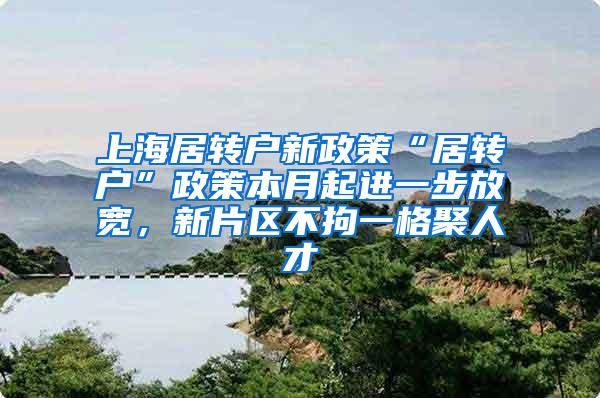 上海居转户新政策“居转户”政策本月起进一步放宽，新片区不拘一格聚人才